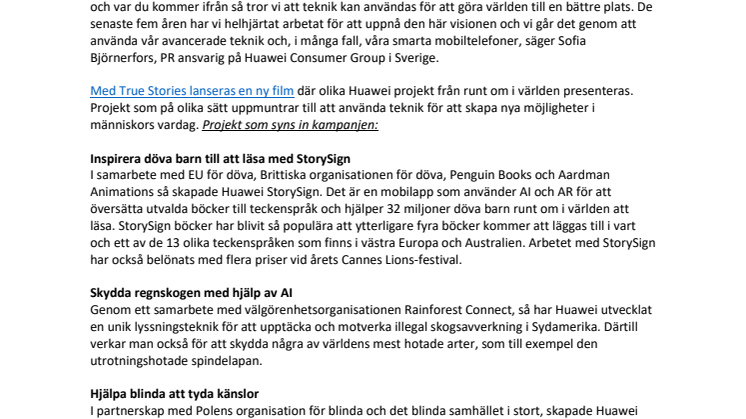 och var du kommer ifrån så tror vi att teknik kan användas för att göra världen till en bättre plats. De senaste fem åren har vi helhjärtat arbetat för att uppnå den här visionen och vi går det genom att använda vår avancerade teknik och, i många fall, våra smarta mobiltelefoner, säger Sofia Björnerfors, PR ansvarig på Huawei Consumer Group i Sverige.

Med True Stories lanseras en ny film där olika Huawei projekt från runt om i världen presenteras. Projekt som på olika sätt uppmuntrar till att använda teknik för att skapa nya möjligheter i människors vardag. Projekt som syns in kampanjen:

Inspirera döva barn till att läsa med StorySign
I samarbete med EU för döva, Brittiska organisationen för döva, Penguin Books och Aardman Animations så skapade Huawei StorySign. Det är en mobilapp som använder AI och AR för att översätta utvalda böcker till teckenspråk och hjälper 32 miljoner döva barn runt om i världen att läsa. StorySign böcker har blivit så populära att ytterligare fyra böcker kommer att läggas till i vart och ett av de 13 olika teckenspråken som finns i västra Europa och Australien. Arbetet med StorySign har också belönats med flera priser vid årets Cannes Lions-festival.

Skydda regnskogen med hjälp av AI
Genom ett samarbete med välgörenhetsorganisationen Rainforest Connect, så har Huawei utvecklat en unik lyssningsteknik för att upptäcka och motverka illegal skogsavverkning i Sydamerika. Därtill verkar man också för att skydda några av världens mest hotade arter, som till exempel den utrotningshotade spindelapan.

Hjälpa blinda att tyda känslor
I partnerskap med Polens organisation för blinda och det blinda samhället i stort, skapade Huawei